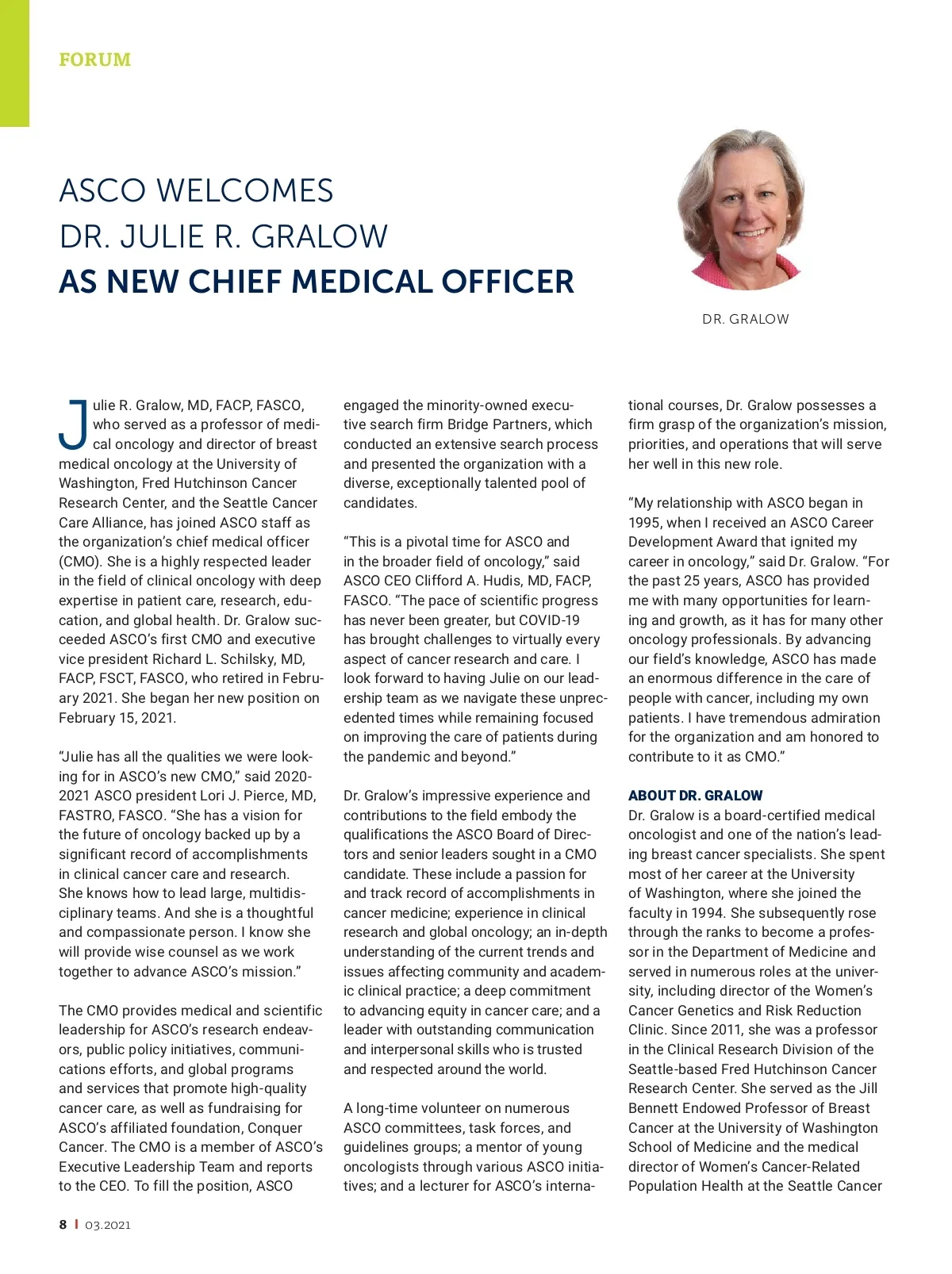 FORUM

ASCO WELCOMES DR. JULIE R. GRALOW AS NEW CHIEF MEDICAL OFFICER

DR. GRALOW

Julie R. Gralow, MD, FACP, FASCO, who served as a professor of medical oncology and director of breast medical oncology at the University of Washington, Fred Hutchinson Cancer Research Center, and the Seattle Cancer Care Alliance, has joined ASCO staff as the organization's chief medical officer (CMO). She is a highly respected leader in the field of clinical oncology with deep expertise in patient care, research, education, and global health. Dr. Gralow succeeded ASCO's first CMO and executive vice president Richard L. Schilsky, MD, FACP, FSCT, FASCO, who retired in February 2021. She began her new position on February 15, 2021.

"Julie has all the qualities we were looking for in ASCO's new CMO," said 2020-2021 ASCO president Lori J. Pierce, MD, FASTRO, FASCO. "She has a vision for the future of oncology backed up by a significant record of accomplishments in clinical cancer care and research. She knows how to lead large, multidisciplinary teams. And she is a thoughtful and compassionate person. I know she will provide wise counsel as we work together to advance ASCO's mission."

The CMO provides medical and scientific leadership for ASCO's research endeavors, public policy initiatives, communications efforts, and global programs and services that promote high-quality cancer care, as well as fundraising for ASCO's affiliated foundation, Conquer Cancer. The CMO is a member of ASCO's Executive Leadership Team and reports to the CEO. To fill the position, ASCO engaged the minority-owned executive search firm Bridge Partners, which conducted an extensive search process and presented the organization with a diverse, exceptionally talented pool of candidates.

"This is a pivotal time for ASCO and in the broader field of oncology," said ASCO CEO Clifford A. Hudis, MD, FACP, FASCO. "The pace of scientific progress has never been greater, but COVID-19 has brought challenges to virtually every aspect of cancer research and care. I look forward to having Julie on our leadership team as we navigate these unprecedented times while remaining focused on improving the care of patients during the pandemic and beyond."

Dr. Gralow's impressive experience and contributions to the field embody the qualifications the ASCO Board of Directors and senior leaders sought in a CMO candidate. These include a passion for and track record of accomplishments in cancer medicine; experience in clinical research and global oncology; an in-depth understanding of the current trends and issues affecting community and academic clinical practice; a deep commitment to advancing equity in cancer care; and a leader with outstanding communication and interpersonal skills who is trusted and respected around the world.

A long-time volunteer on numerous ASCO committees, task forces, and guidelines groups; a mentor of young oncologists through various ASCO initiatives; and a lecturer for ASCO's international courses, Dr. Gralow possesses a firm grasp of the organization's mission, priorities, and operations that will serve her well in this new role.

"My relationship with ASCO began in 1995, when I received an ASCO Career Development Award that ignited my career in oncology," said Dr. Gralow. "For the past 25 years, ASCO has provided me with many opportunities for learning and growth, as it has for many other oncology professionals. By advancing our field's knowledge, ASCO has made an enormous difference in the care of people with cancer, including my own patients. I have tremendous admiration for the organization and am honored to contribute to it as CMO."

ABOUT DR. GRALOW
Dr. Gralow is a board-certified medical oncologist and one of the nation's leading breast cancer specialists. She spent most of her career at the University of Washington, where she joined the faculty in 1994. She subsequently rose through the ranks to become a professor in the Department of Medicine and served in numerous roles at the university, including director of the Women's Cancer Genetics and Risk Reduction Clinic. Since 2011, she was a professor in the Clinical Research Division of the Seattle-based Fred Hutchinson Cancer Research Center. She served as the Jill Bennett Endowed Professor of Breast Cancer at the University of Washington School of Medicine and the medical director of Women's Cancer-Related Population Health at the Seattle Cancer

8 | 03.2021